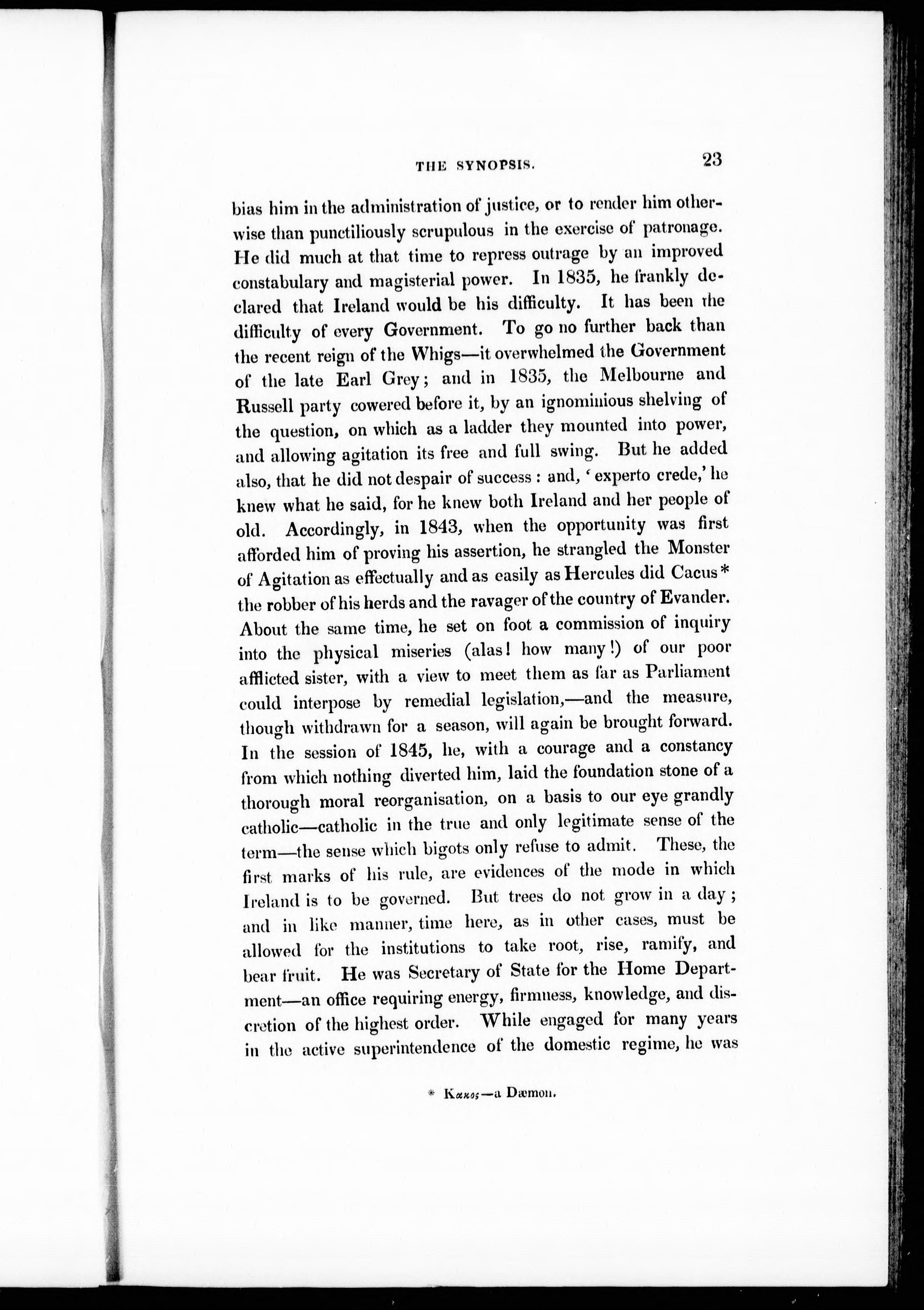 THE SYNOPSIS. 23

bias him in the administration of justice, or to render him otherwise than punctiliously scrupulous in the exercise of patronage. He did much at that time to repress outrage by an improved constabulary and magisterial power. In 1835, he frankly declared that Ireland would be his difficulty. It has been the difficulty of every Government. To go no further back than the recent reign of the Whigs—it overwhelmed the Government of the late Earl Grey; and in 1835, the Melbourne and Russell party cowered before it, by an ignominious shelving of the question, on which as a ladder they mounted into power, and allowing agitation its free and full swing. But he added also, that he did not despair of success: and, 'experto crede,' he knew what he said, for he knew both Ireland and her people of old. Accordingly, in 1843, when the opportunity was first afforded him of proving his assertion, he strangled the Monster of Agitation as effectually and as easily as Hercules did Cacus* the robber of his herds and the ravager of the country of Evander. About the same time, he set on foot a commission of inquiry into the physical miseries (alas! how many!) of our poor afflicted sister, with a view to meet them as far as Parliament could interpose by remedial legislation,—and the measure, though withdrawn for a season, will again be brought forward. In the session of 1845, he, with a courage and a constancy from which nothing diverted him, laid the foundation stone of a thorough moral reorganisation, on a basis to our eye grandly catholic—catholic in the true and only legitimate sense of the term—the sense which bigots only refuse to admit. These, the first marks of his rule, are evidences of the mode in which Ireland is to be governed. But trees do not grow in a day; and in like manner, time here, as in other cases, must be allowed for the institutions to take root, rise, ramify, and bear fruit. He was Secretary of State for the Home Department—an office requiring energy, firmness, knowledge, and discretion of the highest order. While engaged for many years in the active superintendence of the domestic regime, he was

* Κακος—a Dæmon.